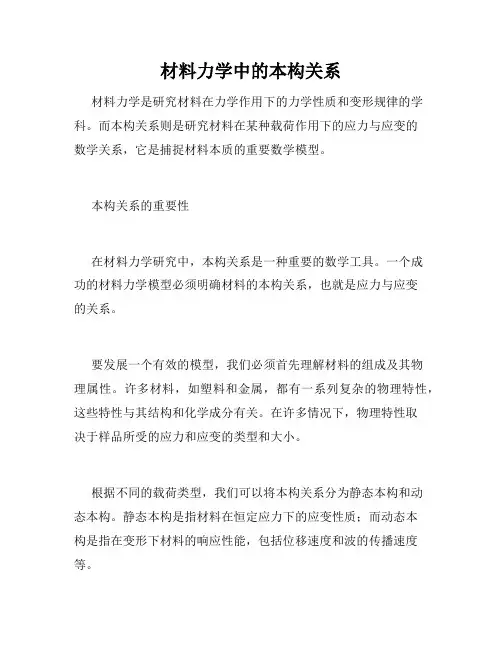 材料力学中的本构关系

材料力学是研究材料在力学作用下的力学性质和变形规律的学科。而本构关系则是研究材料在某种载荷作用下的应力与应变的数学关系，它是捕捉材料本质的重要数学模型。

本构关系的重要性

在材料力学研究中，本构关系是一种重要的数学工具。一个成功的材料力学模型必须明确材料的本构关系，也就是应力与应变的关系。

要发展一个有效的模型，我们必须首先理解材料的组成及其物理属性。许多材料，如塑料和金属，都有一系列复杂的物理特性，这些特性与其结构和化学成分有关。在许多情况下，物理特性取决于样品所受的应力和应变的类型和大小。

根据不同的载荷类型，我们可以将本构关系分为静态本构和动态本构。静态本构是指材料在恒定应力下的应变性质；而动态本构是指在变形下材料的响应性能，包括位移速度和波的传播速度等。